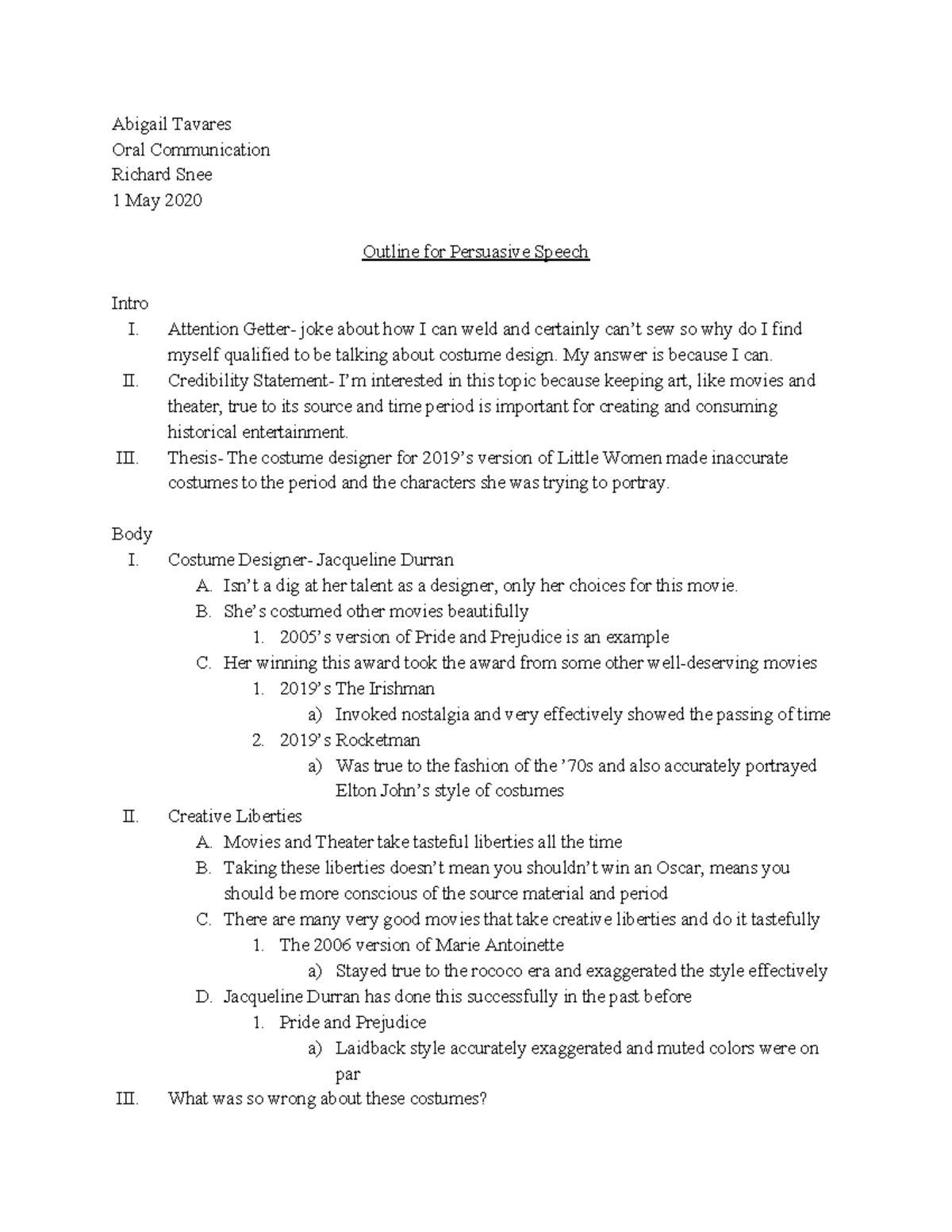 Abigail Tavares
Oral Communication
Richard Snee
1 May 2020

Outline for Persuasive Speech

Intro
I. Attention Getter- joke about how I can weld and certainly can't sew so why do I find myself qualified to be talking about costume design. My answer is because I can.
II. Credibility Statement- I'm interested in this topic because keeping art, like movies and theater, true to its source and time period is important for creating and consuming historical entertainment.
III. Thesis- The costume designer for 2019's version of Little Women made inaccurate costumes to the period and the characters she was trying to portray.

Body
I. Costume Designer- Jacqueline Durran
A. Isn't a dig at her talent as a designer, only her choices for this movie.
B. She's costumed other movies beautifully
1. 2005's version of Pride and Prejudice is an example
C. Her winning this award took the award from some other well-deserving movies
1. 2019's The Irishman
a) Invoked nostalgia and very effectively showed the passing of time
2. 2019's Rocketman
a) Was true to the fashion of the '70s and also accurately portrayed Elton John's style of costumes
II. Creative Liberties
A. Movies and Theater take tasteful liberties all the time
B. Taking these liberties doesn't mean you shouldn't win an Oscar, means you should be more conscious of the source material and period
C. There are many very good movies that take creative liberties and do it tastefully
1. The 2006 version of Marie Antoinette
a) Stayed true to the rococo era and exaggerated the style effectively
D. Jacqueline Durran has done this successfully in the past before
1. Pride and Prejudice
a) Laidback style accurately exaggerated and muted colors were on par
III. What was so wrong about these costumes?